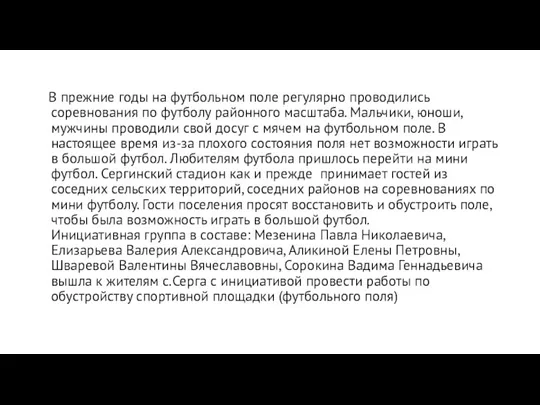 В прежние годы на футбольном поле регулярно проводились соревнования по футболу районного масштаба. Мальчики, юноши, мужчины проводили свой досуг с мячем на футбольном поле. В настоящее время из-за плохого состояния поля нет возможности играть в большой футбол. Любителям футбола пришлось перейти на мини футбол. Сергинский стадион как и прежде принимает гостей из соседних сельских территорий, соседних районов на соревнованиях по мини футболу. Гости поселения просят восстановить и обустроить поле, чтобы была возможность играть в большой футбол.
Инициативная группа в составе: Мезенина Павла Николаевича, Елизарьева Валерия Александровича, Аликиной Елены Петровны, Шваревой Валентины Вячеславовны, Сорокина Вадима Геннадьевича вышла к жителям с.Серга с инициативой провести работы по обустройству спортивной площадки (футбольного поля)